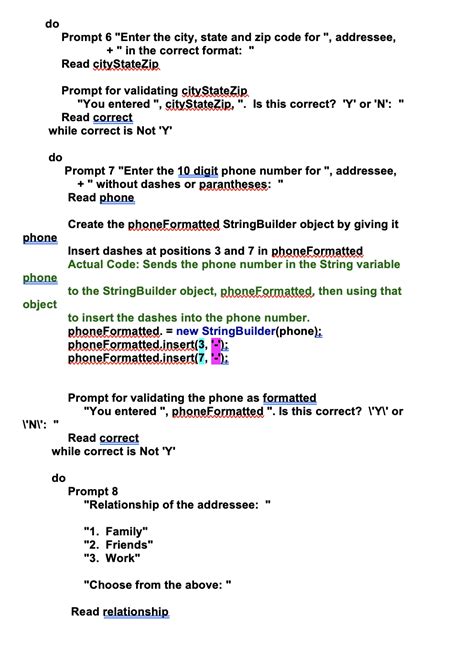 do
Prompt 6 "Enter the city, state and zip code for ", addressee, + " in the correct format: "
Read cityStateZip

Prompt for validating cityStateZip
"You entered ", cityStateZip, ". Is this correct? 'Y' or 'N': "
Read correct
while correct is Not 'Y'

do
Prompt 7 "Enter the 10 digit phone number for ", addressee, + " without dashes or parantheses: "
Read phone

Create the phoneFormatted StringBuilder object by giving it phone
Insert dashes at positions 3 and 7 in phoneFormatted
Actual Code: Sends the phone number in the String variable phone to the StringBuilder object, phoneFormatted, then using that object to insert the dashes into the phone number.
phoneFormatted. = new StringBuilder(phone);
phoneFormatted.insert(3, '-');
phoneFormatted.insert(7, '-');

Prompt for validating the phone as formatted
"You entered ", phoneFormatted ". Is this correct? \'Y\' or \'N\': "
Read correct
while correct is Not 'Y'

do
Prompt 8
"Relationship of the addressee: "

"1. Family"
"2. Friends"
"3. Work"

"Choose from the above: "

Read relationship